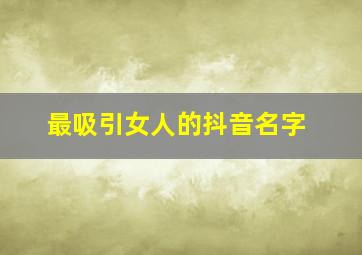 最吸引女人的抖音名字